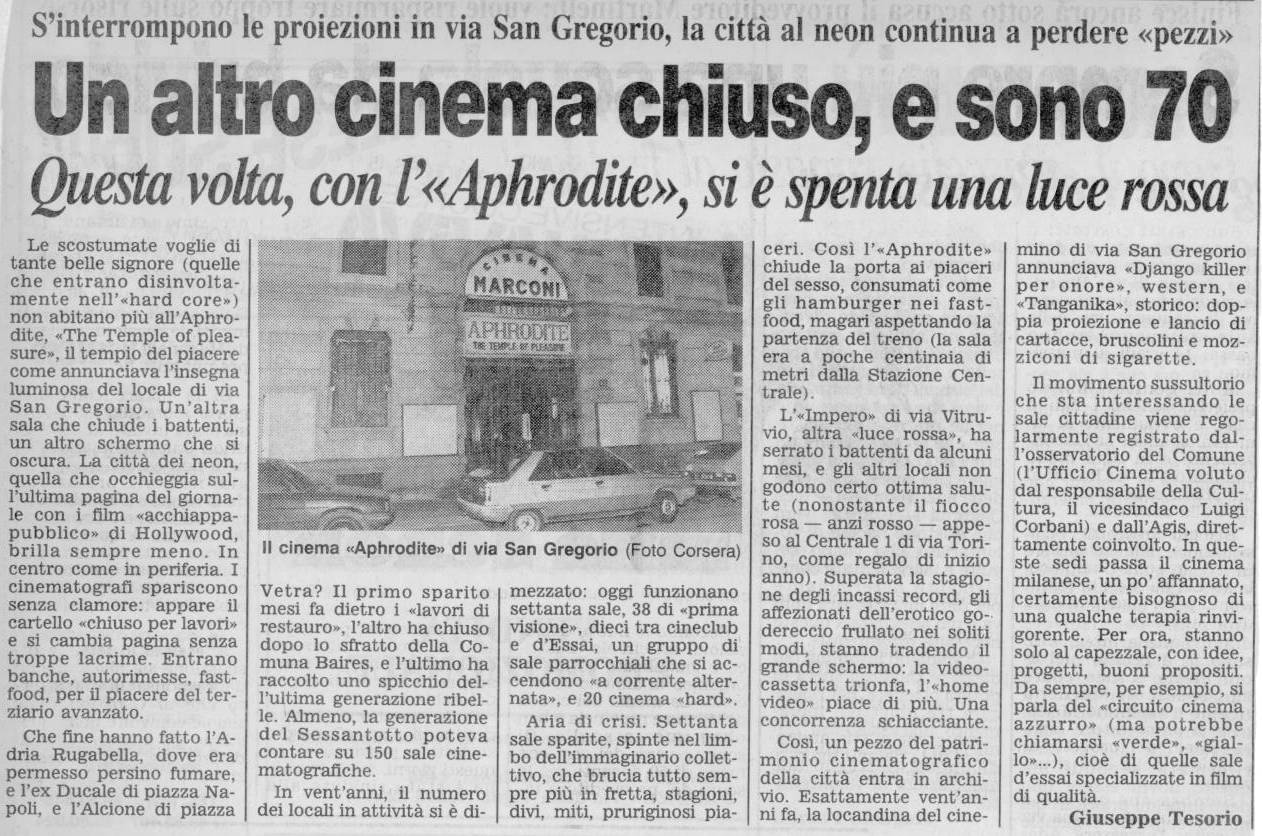 S'interrompono le proiezioni in via San Gregorio, la città al neon continua a perdere «pezzi»

Un altro cinema chiuso, e sono 70

Questa volta, con l'«Aphrodite», si è spenta una luce rossa

Le scostumate voglie di tante belle signore (quelle che entrano disinvoltamente nell'«hard core») non abitano più all'Aphrodite, «The Temple of pleasure», il tempio del piacere come annunciava l'insegna luminosa del locale di via San Gregorio. Un'altra sala che chiude i battenti, un altro schermo che si oscura. La città dei neon, quella che occhieggia sull'ultima pagina del giornale con i film «acchiappapubblico» di Hollywood, brilla sempre meno. In centro come in periferia. I cinematografi spariscono senza clamore: appare il cartello «chiuso per lavori» e si cambia pagina senza troppe lacrime. Entrano banche, autorimesse, fastfood, per il piacere del terziario avanzato.

Che fine hanno fatto l'Adria Rugabella, dove era permesso persino fumare, e l'ex Ducale di piazza Napoli, e l'Alcione di piazza

CINEMA MARCONI
APHRODITE
THE TEMPLE OF PLEASURE

Il cinema «Aphrodite» di via San Gregorio (Foto Corsera)

Vetra? Il primo sparito mesi fa dietro i «lavori di restauro», l'altro ha chiuso dopo lo sfratto della Comuna Baires, e l'ultimo ha raccolto uno spicchio dell'ultima generazione ribelle. Almeno, la generazione del Sessantotto poteva contare su 150 sale cinematografiche.

In vent'anni, il numero dei locali in attività si è dimezzato: oggi funzionano settanta sale, 38 di «prima visione», dieci tra cineclub e d'Essai, un gruppo di sale parrocchiali che si accendono «a corrente alternata», e 20 cinema «hard».

Aria di crisi. Settanta sale sparite, spinte nel limbo dell'immaginario collettivo, che brucia tutto sempre più in fretta, stagioni, divi, miti, pruriginosi piaceri. Così l'«Aphrodite» chiude la porta ai piaceri del sesso, consumati come gli hamburger nei fastfood, magari aspettando la partenza del treno (la sala era a poche centinaia di metri dalla Stazione Centrale).

L'«Impero» di via Vitruvio, altra «luce rossa», ha serrato i battenti da alcuni mesi, e gli altri locali non godono certo ottima salute (nonostante il fiocco rosa — anzi rosso — appeso al Centrale 1 di via Torino, come regalo di inizio anno). Superata la stagione degli incassi record, gli affezionati dell'erotico godereccio frullato nei soliti modi, stanno tradendo il grande schermo: la videocassetta trionfa, l'«home video» piace di più. Una concorrenza schiacciante.

Così, un pezzo del patrimonio cinematografico della città entra in archivio. Esattamente vent'anni fa, la locandina del cinemino di via San Gregorio annunciava «Django killer per onore», western, e «Tanganika», storico: doppia proiezione e lancio di cartacce, bruscolini e mozziconi di sigarette.

Il movimento sussultorio che sta interessando le sale cittadine viene regolarmente registrato dall'osservatorio del Comune (l'Ufficio Cinema voluto dal responsabile della Cultura, il vicesindaco Luigi Corbani) e dall'Agis, direttamente coinvolto. In queste sedi passa il cinema milanese, un po' affannato, certamente bisognoso di una qualche terapia rinvigorente. Per ora, stanno solo al capezzale, con idee, progetti, buoni propositi. Da sempre, per esempio, si parla del «circuito cinema azzurro» (ma potrebbe chiamarsi «verde», «giallo»...), cioè di quelle sale d'essai specializzate in film di qualità.

Giuseppe Tesorio